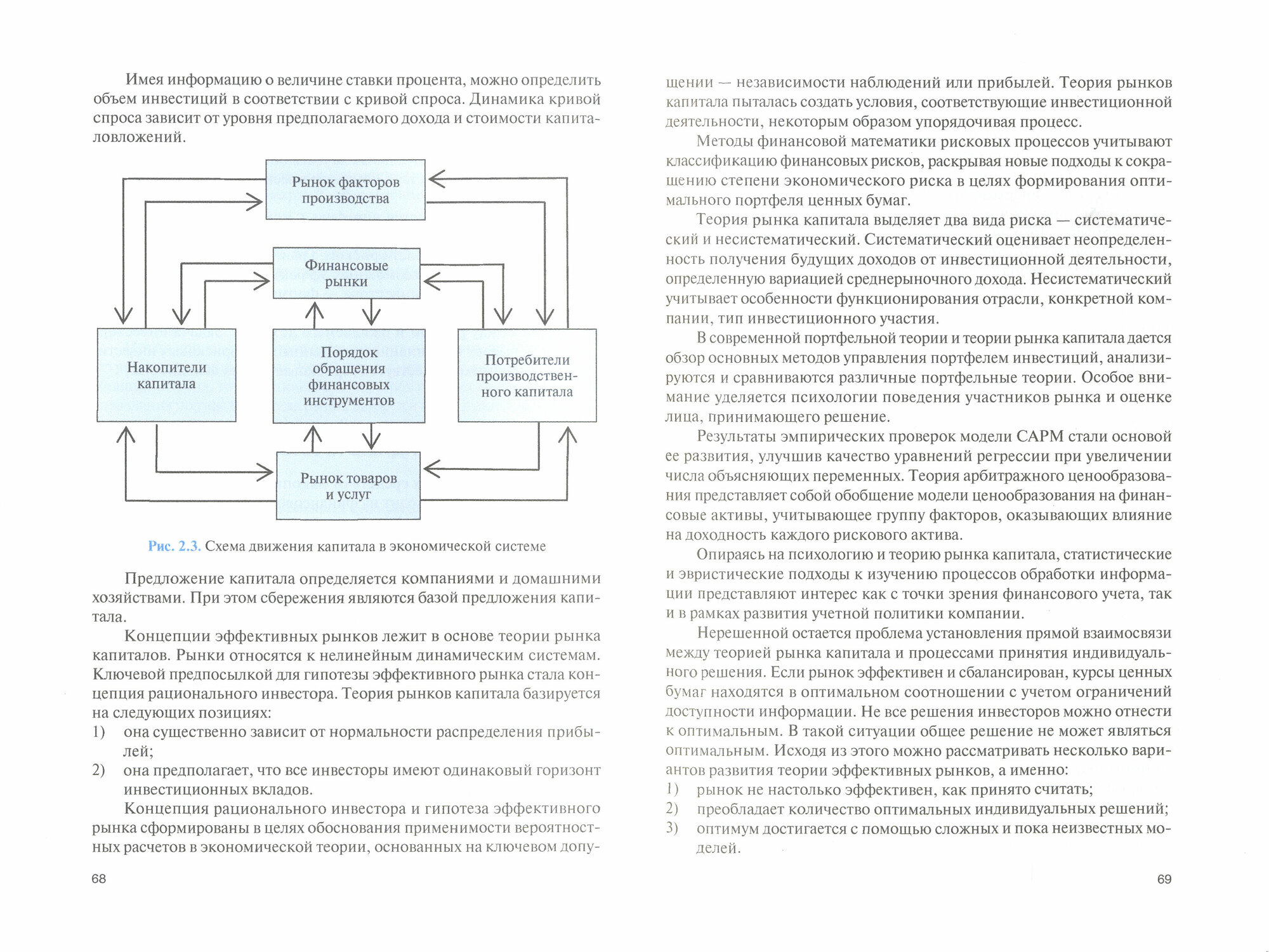 Имея информацию о величине ставки процента, можно определить объем инвестиций в соответствии с кривой спроса. Динамика кривой спроса зависит от уровня предполагаемого дохода и стоимости капиталовложений.

Рынок факторов производства

Финансовые рынки

Накопители капитала

Порядок обращения финансовых инструментов

Потребители производственного капитала

Рынок товаров и услуг

Рис. 2.3. Схема движения капитала в экономической системе

Предложение капитала определяется компаниями и домашними хозяйствами. При этом сбережения являются базой предложения капитала.

Концепции эффективных рынков лежит в основе теории рынка капиталов. Рынки относятся к нелинейным динамическим системам. Ключевой предпосылкой для гипотезы эффективного рынка стала концепция рационального инвестора. Теория рынков капитала базируется на следующих позициях:
1) она существенно зависит от нормальности распределения прибылей;
2) она предполагает, что все инвесторы имеют одинаковый горизонт инвестиционных вкладов.

Концепция рационального инвестора и гипотеза эффективного рынка сформированы в целях обоснования применимости вероятностных расчетов в экономической теории, основанных на ключевом допу-

68

щении — независимости наблюдений или прибылей. Теория рынков капитала пыталась создать условия, соответствующие инвестиционной деятельности, некоторым образом упорядочивая процесс.

Методы финансовой математики рисковых процессов учитывают классификацию финансовых рисков, раскрывая новые подходы к сокращению степени экономического риска в целях формирования оптимального портфеля ценных бумаг.

Теория рынка капитала выделяет два вида риска — систематический и несистематический. Систематический оценивает неопределенность получения будущих доходов от инвестиционной деятельности, определенную вариацией среднерыночного дохода. Несистематический учитывает особенности функционирования отрасли, конкретной компании, тип инвестиционного участия.

В современной портфельной теории и теории рынка капитала дается обзор основных методов управления портфелем инвестиций, анализируются и сравниваются различные портфельные теории. Особое внимание уделяется психологии поведения участников рынка и оценке лица, принимающего решение.

Результаты эмпирических проверок модели CAPM стали основой ее развития, улучшив качество уравнений регрессии при увеличении числа объясняющих переменных. Теория арбитражного ценообразования представляет собой обобщение модели ценообразования на финансовые активы, учитывающее группу факторов, оказывающих влияние на доходность каждого рискового актива.

Опираясь на психологию и теорию рынка капитала, статистические и эвристические подходы к изучению процессов обработки информации представляют интерес как с точки зрения финансового учета, так и в рамках развития учетной политики компании.

Нерешенной остается проблема установления прямой взаимосвязи между теорией рынка капитала и процессами принятия индивидуального решения. Если рынок эффективен и сбалансирован, курсы ценных бумаг находятся в оптимальном соотношении с учетом ограничений доступности информации. Не все решения инвесторов можно отнести к оптимальным. В такой ситуации общее решение не может являться оптимальным. Исходя из этого можно рассматривать несколько вариантов развития теории эффективных рынков, а именно:
1) рынок не настолько эффективен, как принято считать;
2) преобладает количество оптимальных индивидуальных решений;
3) оптимум достигается с помощью сложных и пока неизвестных моделей.

69